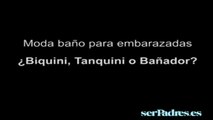 Moda baño para embarazadas

¿Biquini, Tanquini o Bañador?

serPadres.es